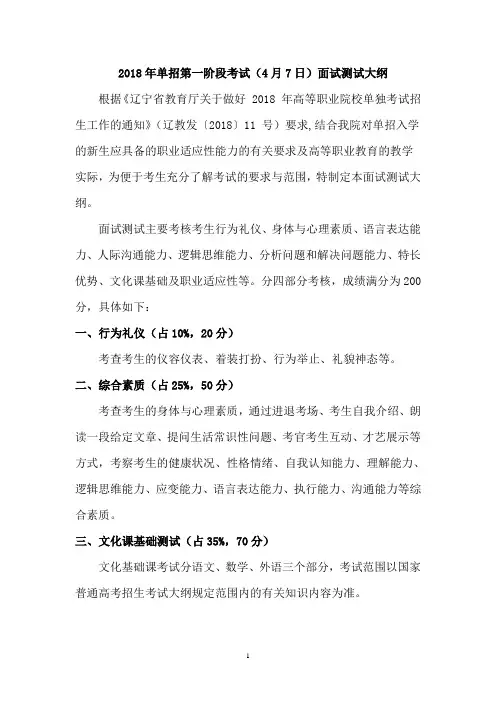 2018年单招第一阶段考试（4月7日）面试测试大纲

根据《辽宁省教育厅关于做好 2018 年高等职业院校单独考试招生工作的通知》（辽教发〔2018〕11 号）要求，结合我院对单招入学的新生应具备的职业适应性能力的有关要求及高等职业教育的教学实际，为便于考生充分了解考试的要求与范围，特制定本面试测试大纲。

面试测试主要考核考生行为礼仪、身体与心理素质、语言表达能力、人际沟通能力、逻辑思维能力、分析问题和解决问题能力、特长优势、文化课基础及职业适应性等。分四部分考核，成绩满分为200分，具体如下：

一、行为礼仪（占10%，20分）

考查考生的仪容仪表、着装打扮、行为举止、礼貌神态等。

二、综合素质（占25%，50分）

考查考生的身体与心理素质，通过进退考场、考生自我介绍、朗读一段给定文章、提问生活常识性问题、考官考生互动、才艺展示等方式，考察考生的健康状况、性格情绪、自我认知能力、理解能力、逻辑思维能力、应变能力、语言表达能力、执行能力、沟通能力等综合素质。

三、文化课基础测试（占35%，70分）

文化基础课考试分语文、数学、外语三个部分，考试范围以国家普通高考招生考试大纲规定范围内的有关知识内容为准。

1